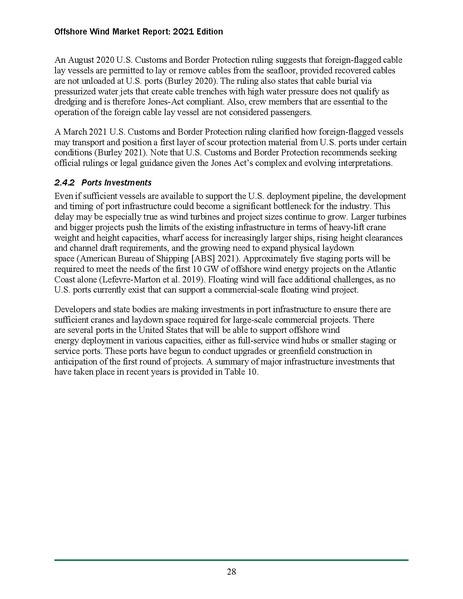 Offshore Wind Market Report: 2021 Edition

An August 2020 U.S. Customs and Border Protection ruling suggests that foreign-flagged cable lay vessels are permitted to lay or remove cables from the seafloor, provided recovered cables are not unloaded at U.S. ports (Burley 2020). The ruling also states that cable burial via pressurized water jets that create cable trenches with high water pressure does not qualify as dredging and is therefore Jones-Act compliant. Also, crew members that are essential to the operation of the foreign cable lay vessel are not considered passengers.

A March 2021 U.S. Customs and Border Protection ruling clarified how foreign-flagged vessels may transport and position a first layer of scour protection material from U.S. ports under certain conditions (Burley 2021). Note that U.S. Customs and Border Protection recommends seeking official rulings or legal guidance given the Jones Act's complex and evolving interpretations.

2.4.2 Ports Investments

Even if sufficient vessels are available to support the U.S. deployment pipeline, the development and timing of port infrastructure could become a significant bottleneck for the industry. This delay may be especially true as wind turbines and project sizes continue to grow. Larger turbines and bigger projects push the limits of the existing infrastructure in terms of heavy-lift crane weight and height capacities, wharf access for increasingly larger ships, rising height clearances and channel draft requirements, and the growing need to expand physical laydown space (American Bureau of Shipping [ABS] 2021). Approximately five staging ports will be required to meet the needs of the first 10 GW of offshore wind energy projects on the Atlantic Coast alone (Lefevre-Marton et al. 2019). Floating wind will face additional challenges, as no U.S. ports currently exist that can support a commercial-scale floating wind project.

Developers and state bodies are making investments in port infrastructure to ensure there are sufficient cranes and laydown space required for large-scale commercial projects. There are several ports in the United States that will be able to support offshore wind energy deployment in various capacities, either as full-service wind hubs or smaller staging or service ports. These ports have begun to conduct upgrades or greenfield construction in anticipation of the first round of projects. A summary of major infrastructure investments that have taken place in recent years is provided in Table 10.

28